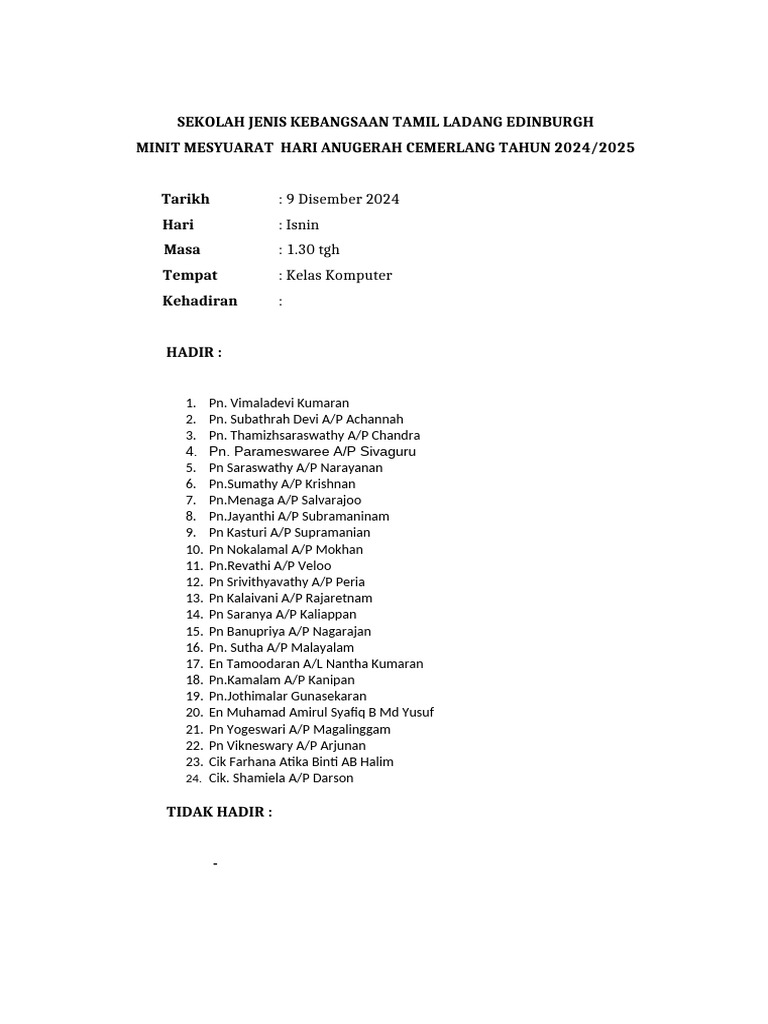 SEKOLAH JENIS KEBANGSAAN TAMIL LADANG EDINBURGH
MINIT MESYUARAT HARI ANUGERAH CEMERLANG TAHUN 2024/2025

Tarikh : 9 Disember 2024
Hari : Isnin
Masa : 1.30 tgh
Tempat : Kelas Komputer
Kehadiran :

HADIR :

1. Pn. Vimaladevi Kumaran
2. Pn. Subathrah Devi A/P Achannah
3. Pn. Thamizhsaraswathy A/P Chandra
4. Pn. Parameswaree A/P Sivaguru
5. Pn Saraswathy A/P Narayanan
6. Pn.Sumathy A/P Krishnan
7. Pn.Menaga A/P Salvarajoo
8. Pn.Jayanthi A/P Subramaninam
9. Pn Kasturi A/P Supramanian
10. Pn Nokalamal A/P Mokhan
11. Pn.Revathi A/P Veloo
12. Pn Srivithyavathy A/P Peria
13. Pn Kalaivani A/P Rajaretnam
14. Pn Saranya A/P Kaliappan
15. Pn Banupriya A/P Nagarajan
16. Pn. Sutha A/P Malayalam
17. En Tamoodaran A/L Nantha Kumaran
18. Pn.Kamalam A/P Kanipan
19. Pn.Jothimalar Gunasekaran
20. En Muhamad Amirul Syafiq B Md Yusuf
21. Pn Yogeswari A/P Magalinggam
22. Pn Vikneswary A/P Arjunan
23. Cik Farhana Atika Binti AB Halim
24. Cik. Shamiela A/P Darson

TIDAK HADIR :

-